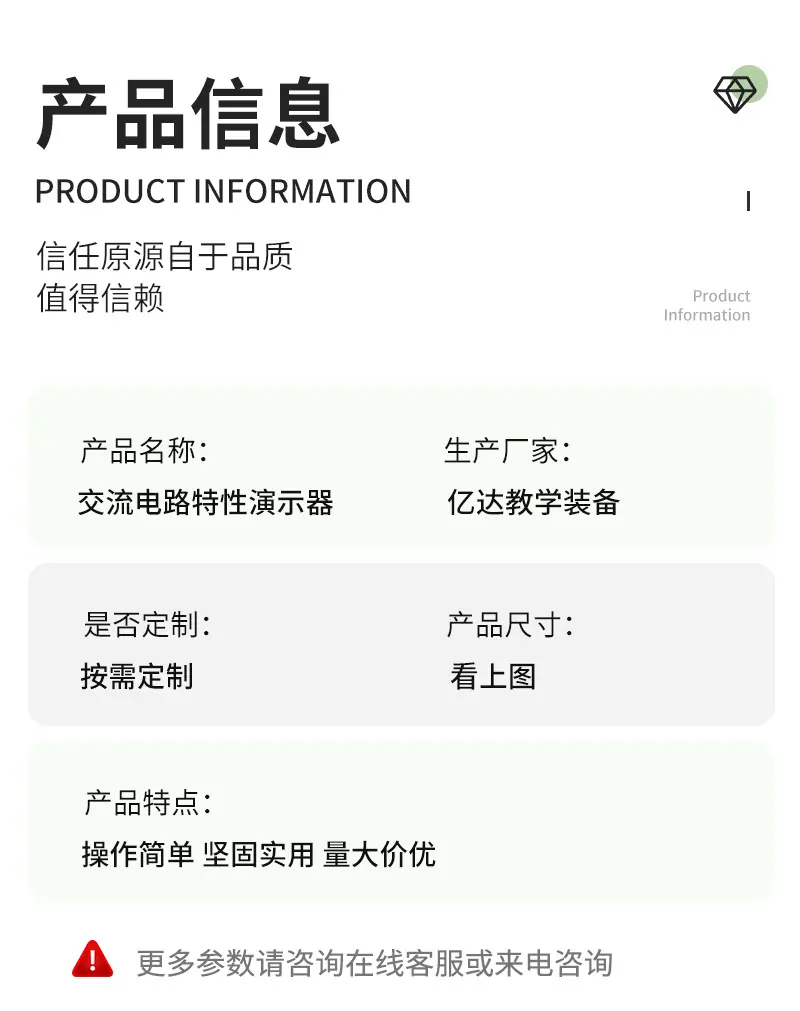 产品信息
PRODUCT INFORMATION

信任原源自于品质
值得信赖

Product
Information

产品名称：
交流电路特性演示器

生产厂家：
亿达教学装备

是否定制：
按需定制

产品尺寸：
看上图

产品特点：
操作简单 坚固实用 量大价优

更多参数请咨询在线客服或来电咨询